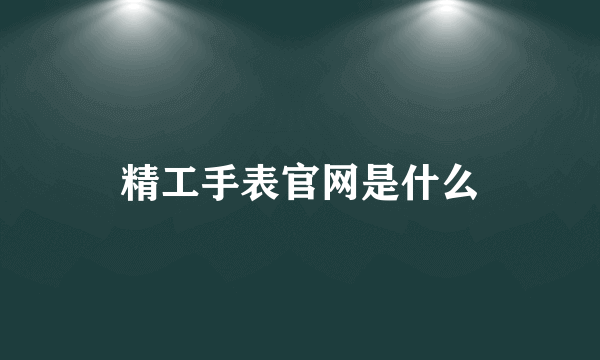 精工手表官网是什么